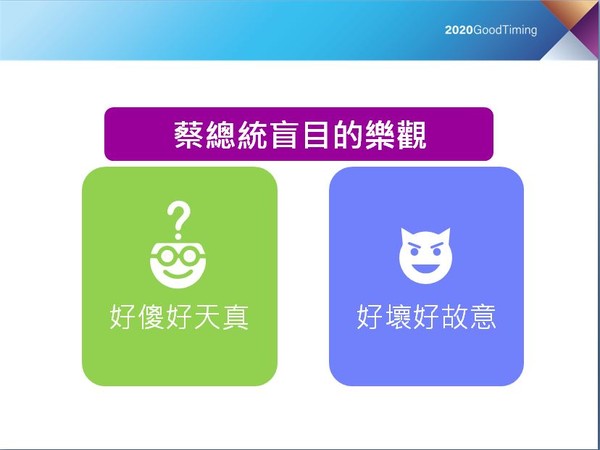 2020GoodTiming

蔡總統盲目的樂觀

?

好傻好天真

好壞好故意